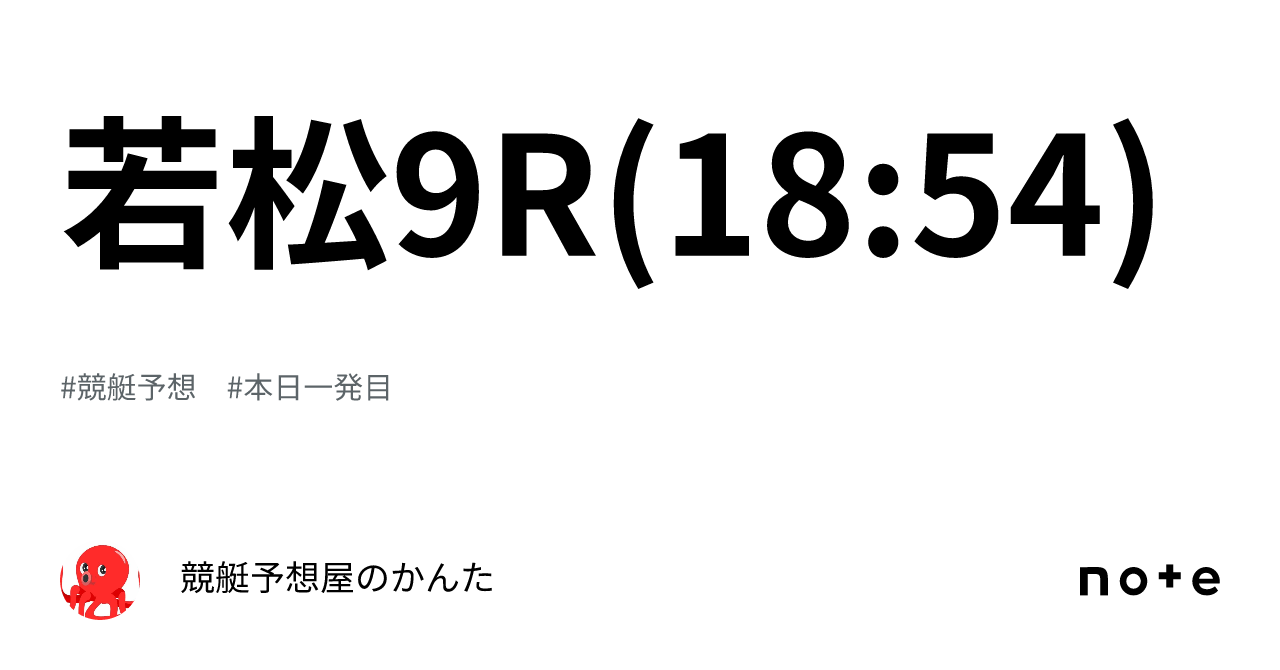 若松9R(18:54)

#競艇予想 #本日一発目

競艇予想屋のかんた

note